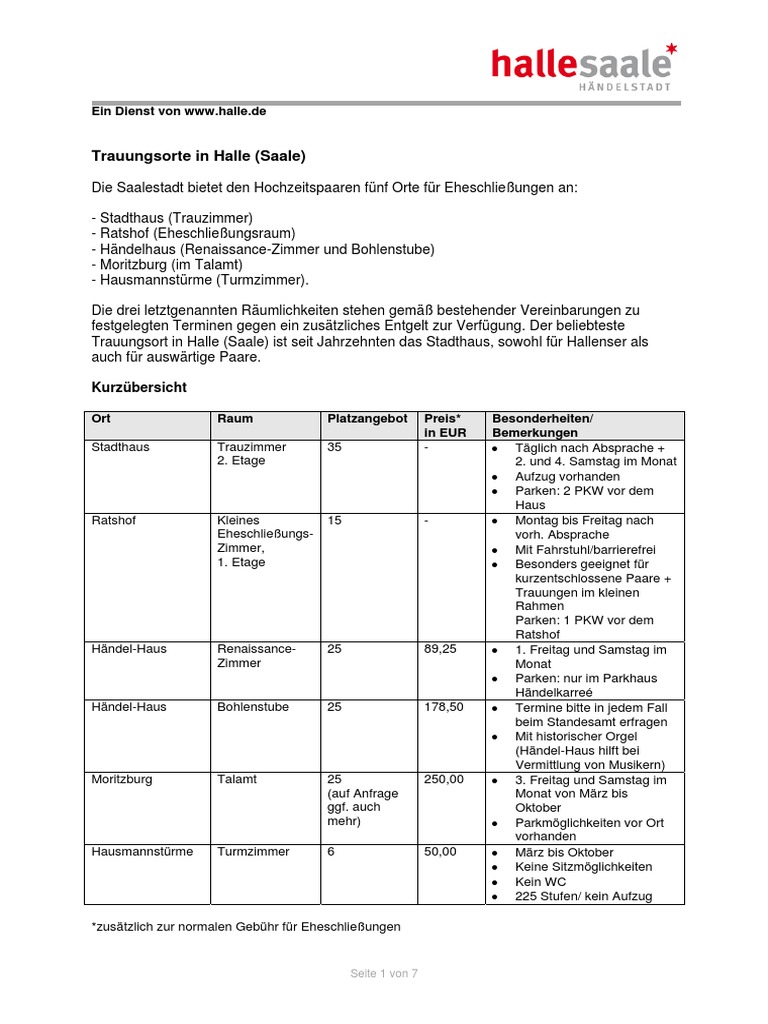 hallesaale*
HÄNDELSTADT

Ein Dienst von www.halle.de

Trauungsorte in Halle (Saale)

Die Saalestadt bietet den Hochzeitspaaren fünf Orte für Eheschließungen an:

- Stadthaus (Trauzimmer)
- Ratshof (Eheschließungsraum)
- Händelhaus (Renaissance-Zimmer und Bohlenstube)
- Moritzburg (im Talamt)
- Hausmannstürme (Turmzimmer).

Die drei letztgenannten Räumlichkeiten stehen gemäß bestehender Vereinbarungen zu festgelegten Terminen gegen ein zusätzliches Entgelt zur Verfügung. Der beliebteste Trauungsort in Halle (Saale) ist seit Jahrzehnten das Stadthaus, sowohl für Hallenser als auch für auswärtige Paare.

Kurzübersicht

| Ort | Raum | Platzangebot | Preis* in EUR | Besonderheiten/ Bemerkungen |
|---|---|---|---|---|
| Stadthaus | Trauzimmer 2. Etage | 35 | - | • Täglich nach Absprache + 2. und 4. Samstag im Monat • Aufzug vorhanden • Parken: 2 PKW vor dem Haus |
| Ratshof | Kleines Eheschließungs-Zimmer, 1. Etage | 15 | - | • Montag bis Freitag nach vorh. Absprache • Mit Fahrstuhl/barrierefrei • Besonders geeignet für kurzentschlossene Paare + Trauungen im kleinen Rahmen Parken: 1 PKW vor dem Ratshof |
| Händel-Haus | Renaissance-Zimmer | 25 | 89,25 | • 1. Freitag und Samstag im Monat • Parken: nur im Parkhaus Händelkarreé |
| Händel-Haus | Bohlenstube | 25 | 178,50 | • Termine bitte in jedem Fall beim Standesamt erfragen • Mit historischer Orgel (Händel-Haus hilft bei Vermittlung von Musikern) |
| Moritzburg | Talamt | 25 (auf Anfrage ggf. auch mehr) | 250,00 | • 3. Freitag und Samstag im Monat von März bis Oktober • Parkmöglichkeiten vor Ort vorhanden |
| Hausmannstürme | Turmzimmer | 6 | 50,00 | • März bis Oktober • Keine Sitzmöglichkeiten • Kein WC • 225 Stufen/ kein Aufzug |

*zusätzlich zur normalen Gebühr für Eheschließungen

Seite 1 von 7